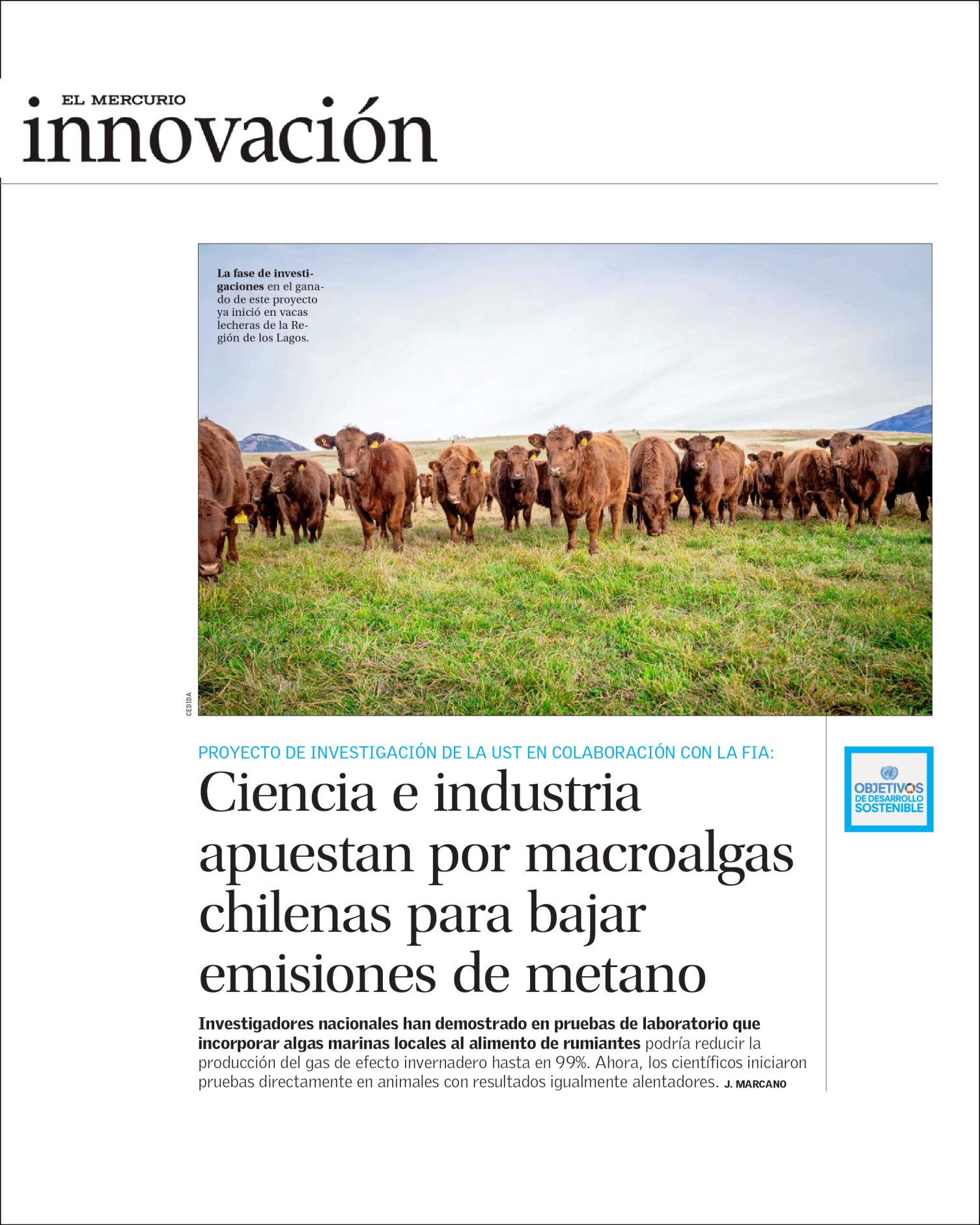 EL MERCURIO
innovación

La fase de investigaciones en el ganado de este proyecto ya inició en vacas lecheras de la Región de los Lagos.

CEDIDA

PROYECTO DE INVESTIGACIÓN DE LA UST EN COLABORACIÓN CON LA FIA:

Ciencia e industria apuestan por macroalgas chilenas para bajar emisiones de metano

OBJETIVOS DE DESARROLLO SOSTENIBLE

Investigadores nacionales han demostrado en pruebas de laboratorio que incorporar algas marinas locales al alimento de rumiantes podría reducir la producción del gas de efecto invernadero hasta en 99%. Ahora, los científicos iniciaron pruebas directamente en animales con resultados igualmente alentadores. J. MARCANO